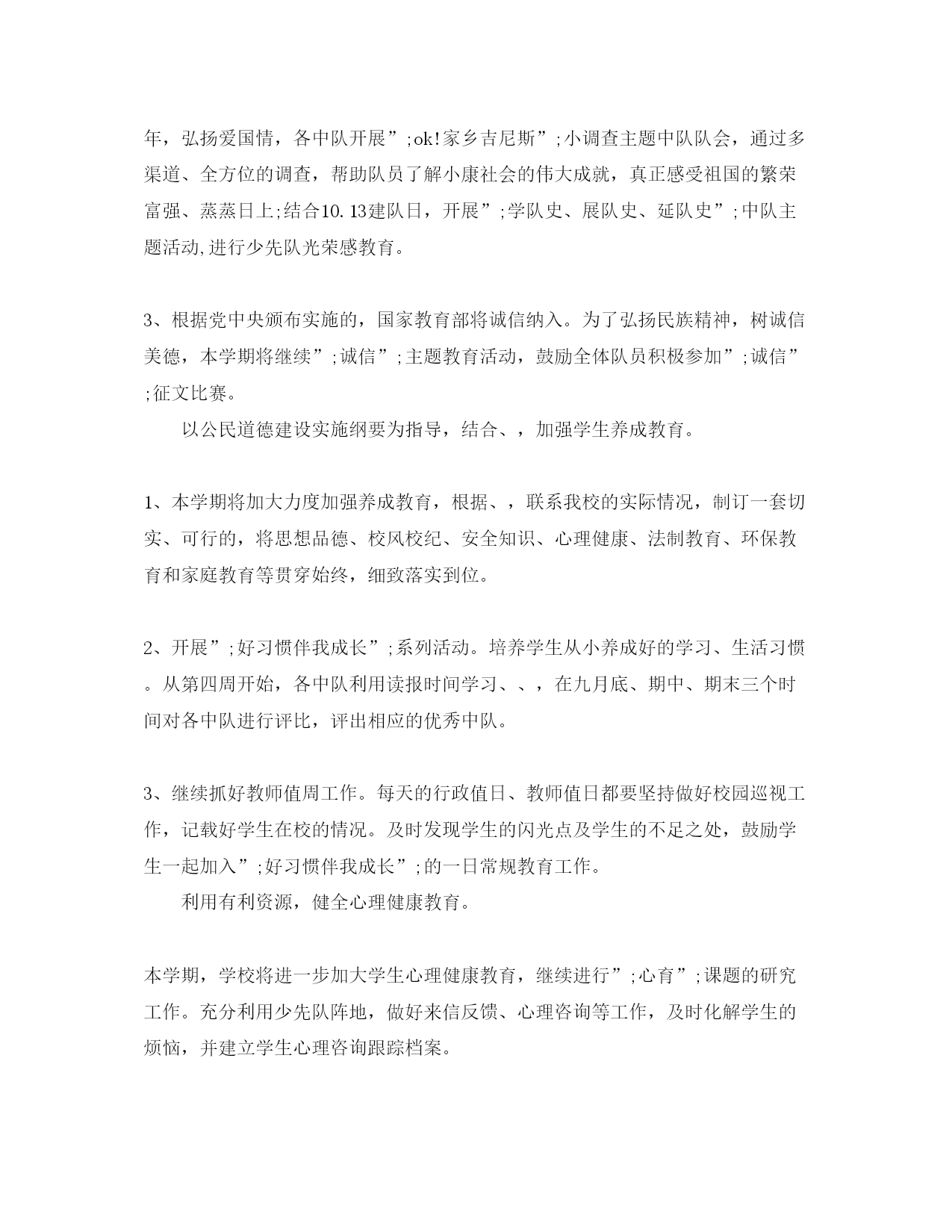 年，弘扬爱国情，各中队开展”;ok!家乡吉尼斯”;小调查主题中队队会，通过多渠道、全方位的调查，帮助队员了解小康社会的伟大成就，真正感受祖国的繁荣富强、蒸蒸日上;结合10.13建队日，开展”;学队史、展队史、延队史”;中队主题活动,进行少先队光荣感教育。

3、根据党中央颁布实施的，国家教育部将诚信纳入。为了弘扬民族精神，树诚信美德，本学期将继续”;诚信”;主题教育活动，鼓励全体队员积极参加”;诚信”;征文比赛。

以公民道德建设实施纲要为指导，结合、，加强学生养成教育。

1、本学期将加大力度加强养成教育，根据、，联系我校的实际情况，制订一套切实、可行的，将思想品德、校风校纪、安全知识、心理健康、法制教育、环保教育和家庭教育等贯穿始终，细致落实到位。

2、开展”;好习惯伴我成长”;系列活动。培养学生从小养成好的学习、生活习惯。从第四周开始，各中队利用读报时间学习、、，在九月底、期中、期末三个时间对各中队进行评比，评出相应的优秀中队。

3、继续抓好教师值周工作。每天的行政值日、教师值日都要坚持做好校园巡视工作，记载好学生在校的情况。及时发现学生的闪光点及学生的不足之处，鼓励学生一起加入”;好习惯伴我成长”;的一日常规教育工作。

利用有利资源，健全心理健康教育。

本学期，学校将进一步加大学生心理健康教育，继续进行”;心育”;课题的研究工作。充分利用少先队阵地，做好来信反馈、心理咨询等工作，及时化解学生的烦恼，并建立学生心理咨询跟踪档案。